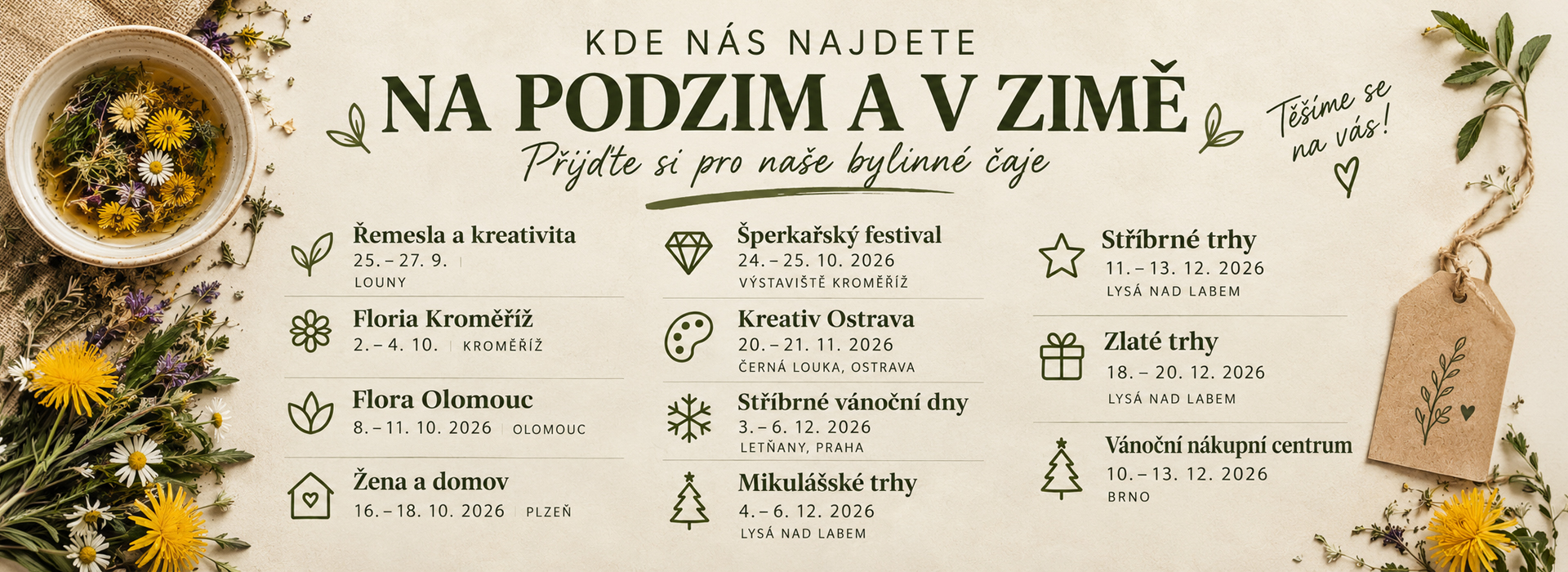 KDE NÁS NAJDETE
NA PODZIM A V ZIMĚ
Přijďte si pro naše bylinné čaje

Těšíme se na vás!

Řemesla a kreativita
25. – 27. 9. | LOUNY

Floria Kroměříž
2. – 4. 10. | KROMĚŘÍŽ

Flora Olomouc
8. – 11. 10. 2026 | OLOMOUC

Žena a domov
16. – 18. 10. 2026 | PLZEŇ

Šperkařský festival
24. – 25. 10. 2026
VÝSTAVIŠTĚ KROMĚŘÍŽ

Kreativ Ostrava
20. – 21. 11. 2026
ČERNÁ LOUKA, OSTRAVA

Stříbrné vánoční dny
3. – 6. 12. 2026
LETŇANY, PRAHA

Mikulášské trhy
4. – 6. 12. 2026
LYSÁ NAD LABEM

Stříbrné trhy
11. – 13. 12. 2026
LYSÁ NAD LABEM

Zlaté trhy
18. – 20. 12. 2026
LYSÁ NAD LABEM

Vánoční nákupní centrum
10. – 13. 12. 2026
BRNO